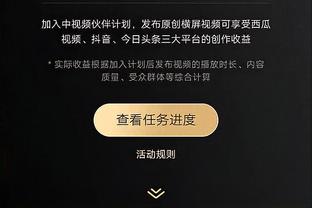 加入中视频伙伴计划，发布原创横屏视频可享受西瓜视频、抖音、今日头条三大平台的创作收益

* 实际收益根据加入计划后发布视频的播放时长、内容质量、受众群体等综合计算

查看任务进度

活动规则